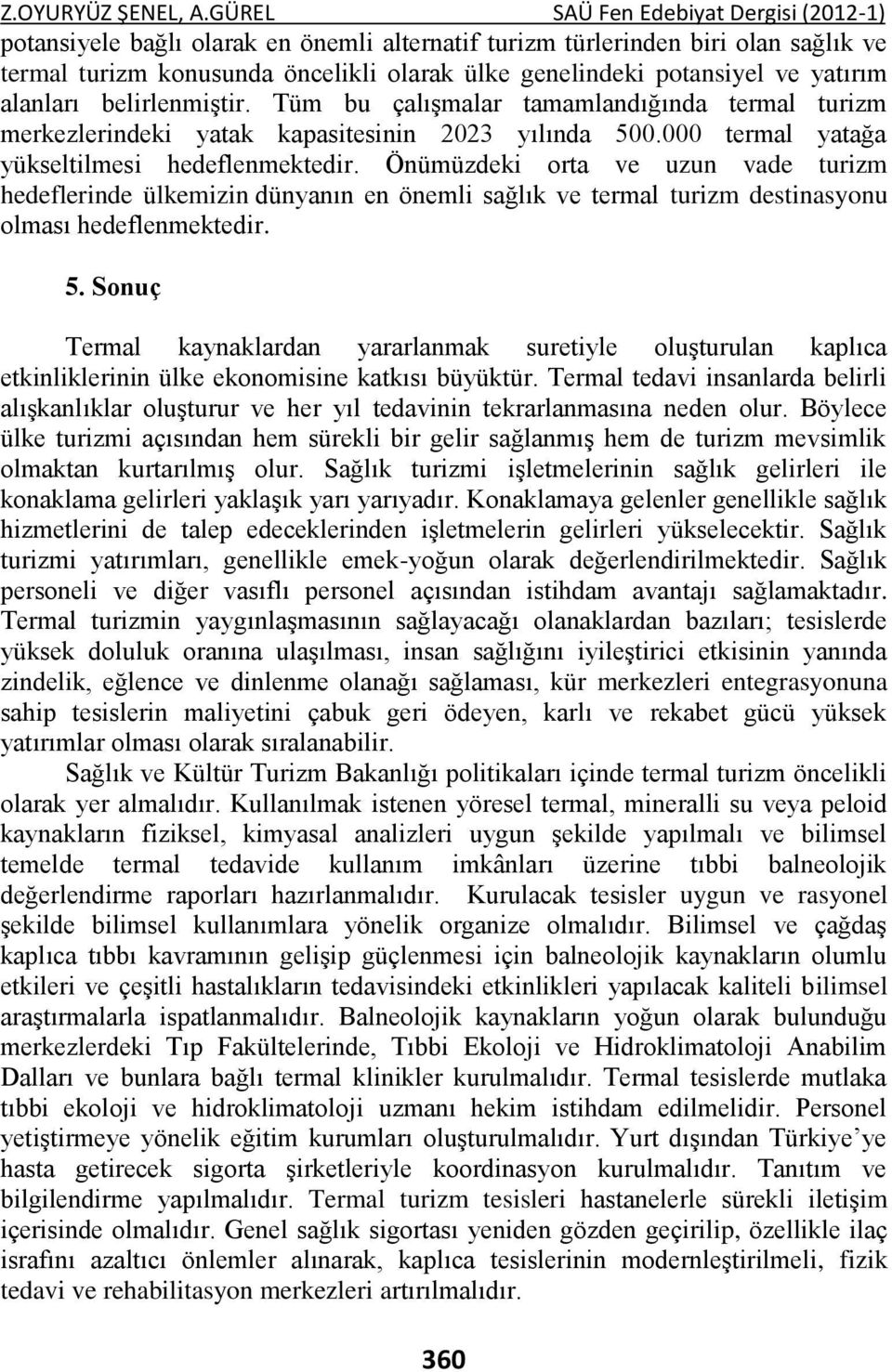 Z.OYURYÜZ ŞENEL, A.GÜREL SAÜ Fen Edebiyat Dergisi (2012-1)

potansiyele bağlı olarak en önemli alternatif turizm türlerinden biri olan sağlık ve termal turizm konusunda öncelikli olarak ülke genelindeki potansiyel ve yatırım alanları belirlenmiştir. Tüm bu çalışmalar tamamlandığında termal turizm merkezlerindeki yatak kapasitesinin 2023 yılında 500.000 termal yatağa yükseltilmesi hedeflenmektedir. Önümüzdeki orta ve uzun vade turizm hedeflerinde ülkemizin dünyanın en önemli sağlık ve termal turizm destinasyonu olması hedeflenmektedir.

5. Sonuç

Termal kaynaklardan yararlanmak suretiyle oluşturulan kaplıca etkinliklerinin ülke ekonomisine katkısı büyüktür. Termal tedavi insanlarda belirli alışkanlıklar oluşturur ve her yıl tedavinin tekrarlanmasına neden olur. Böylece ülke turizmi açısından hem sürekli bir gelir sağlanmış hem de turizm mevsimlik olmaktan kurtarılmış olur. Sağlık turizmi işletmelerinin sağlık gelirleri ile konaklama gelirleri yaklaşık yarı yarıyadır. Konaklamaya gelenler genellikle sağlık hizmetlerini de talep edeceklerinden işletmelerin gelirleri yükselecektir. Sağlık turizmi yatırımları, genellikle emek-yoğun olarak değerlendirilmektedir. Sağlık personeli ve diğer vasıflı personel açısından istihdam avantajı sağlamaktadır. Termal turizmin yaygınlaşmasının sağlayacağı olanaklardan bazıları; tesislerde yüksek doluluk oranına ulaşılması, insan sağlığını iyileştirici etkisinin yanında zindelik, eğlence ve dinlenme olanağı sağlaması, kür merkezleri entegrasyonuna sahip tesislerin maliyetini çabuk geri ödeyen, karlı ve rekabet gücü yüksek yatırımlar olması olarak sıralanabilir.

Sağlık ve Kültür Turizm Bakanlığı politikaları içinde termal turizm öncelikli olarak yer almalıdır. Kullanılmak istenen yöresel termal, mineralli su veya peloid kaynakların fiziksel, kimyasal analizleri uygun şekilde yapılmalı ve bilimsel temelde termal tedavide kullanım imkânları üzerine tıbbi balneolojik değerlendirme raporları hazırlanmalıdır. Kurulacak tesisler uygun ve rasyonel şekilde bilimsel kullanımlara yönelik organize olmalıdır. Bilimsel ve çağdaş kaplıca tıbbı kavramının gelişip güçlenmesi için balneolojik kaynakların olumlu etkileri ve çeşitli hastalıkların tedavisindeki etkinlikleri yapılacak kaliteli bilimsel araştırmalarla ispatlanmalıdır. Balneolojik kaynakların yoğun olarak bulunduğu merkezlerdeki Tıp Fakültelerinde, Tıbbi Ekoloji ve Hidroklimatoloji Anabilim Dalları ve bunlara bağlı termal klinikler kurulmalıdır. Termal tesislerde mutlaka tıbbi ekoloji ve hidroklimatoloji uzmanı hekim istihdam edilmelidir. Personel yetiştirmeye yönelik eğitim kurumları oluşturulmalıdır. Yurt dışından Türkiye’ye hasta getirecek sigorta şirketleriyle koordinasyon kurulmalıdır. Tanıtım ve bilgilendirme yapılmalıdır. Termal turizm tesisleri hastanelerle sürekli iletişim içerisinde olmalıdır. Genel sağlık sigortası yeniden gözden geçirilip, özellikle ilaç israfını azaltıcı önlemler alınarak, kaplıca tesislerinin modernleştirilmeli, fizik tedavi ve rehabilitasyon merkezleri artırılmalıdır.

360